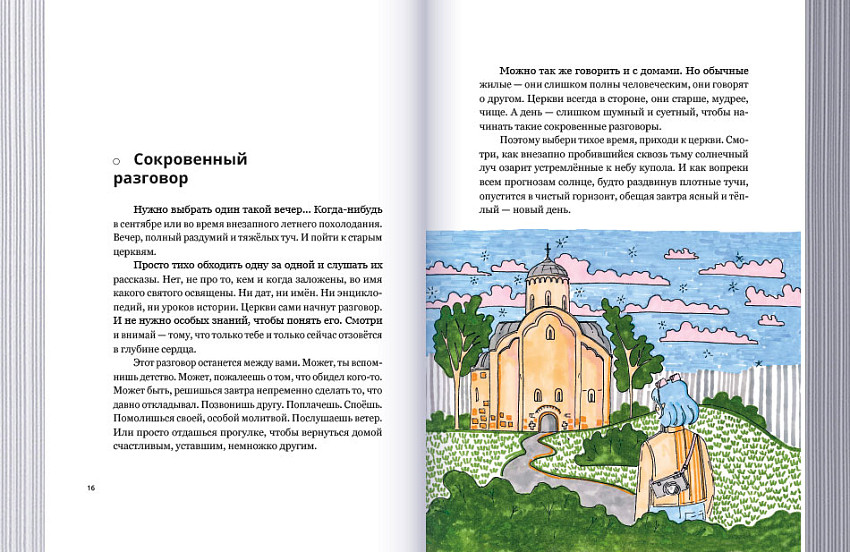 Сокровенный разговор

Нужно выбрать один такой вечер... Когда-нибудь в сентябре или во время внезапного летнего похолодания. Вечер, полный раздумий и тяжёлых туч. И пойти к старым церквям.

Просто тихо обходить одну за одной и слушать их рассказы. Нет, не про то, кем и когда заложены, во имя какого святого освящены. Ни дат, ни имён. Ни энциклопедий, ни уроков истории. Церкви сами начнут разговор. И не нужно особых знаний, чтобы понять его. Смотри и внимай — тому, что только тебе и только сейчас отзовётся в глубине сердца.

Этот разговор останется между вами. Может, ты вспомнишь детство. Может, пожалеешь о том, что обидел кого-то. Может быть, решишься завтра непременно сделать то, что давно откладывал. Позвонишь другу. Поплачешь. Споёшь. Помолишься своей, особой молитвой. Послушаешь ветер. Или просто отдашься прогулке, чтобы вернуться домой счастливым, уставшим, немножко другим.

16

Можно так же говорить и с домами. Но обычные жилые — они слишком полны человеческим, они говорят о другом. Церкви всегда в стороне, они старше, мудрее, чище. А день — слишком шумный и суетный, чтобы начинать такие сокровенные разговоры.

Поэтому выбери тихое время, приходи к церкви. Смотри, как внезапно пробившийся сквозь тьму солнечный луч озарит устремлённые к небу купола. И как вопреки всем прогнозам солнце, будто раздвинув плотные тучи, опустится в чистый горизонт, обещая завтра ясный и тёплый — новый день.